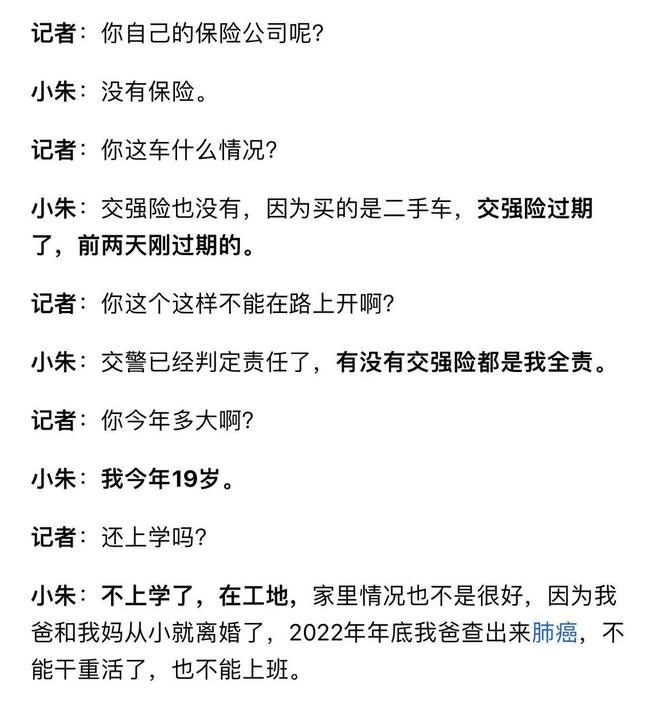 记者：你自己的保险公司呢?

小朱：没有保险。

记者：你这车什么情况?

小朱：交强险也没有，因为买的是二手车，交强险过期了，前两天刚过期的。

记者：你这个这样不能在路上开啊?

小朱：交警已经判定责任了，有没有交强险都是我全责。

记者：你今年多大啊?

小朱：我今年19岁。

记者：还上学吗?

小朱：不上学了，在工地，家里情况也不是很好，因为我爸和我妈从小就离婚了，2022年年底我爸查出来肺癌，不能干重活了，也不能上班。